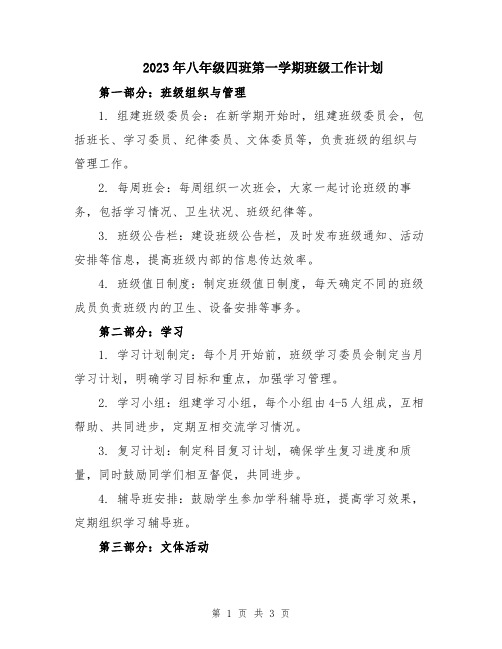 2023年八年级四班第一学期班级工作计划

第一部分：班级组织与管理

1. 组建班级委员会：在新学期开始时，组建班级委员会，包括班长、学习委员、纪律委员、文体委员等，负责班级的组织与管理工作。

2. 每周班会：每周组织一次班会，大家一起讨论班级的事务，包括学习情况、卫生状况、班级纪律等。

3. 班级公告栏：建设班级公告栏，及时发布班级通知、活动安排等信息，提高班级内部的信息传达效率。

4. 班级值日制度：制定班级值日制度，每天确定不同的班级成员负责班级内的卫生、设备安排等事务。

第二部分：学习

1. 学习计划制定：每个月开始前，班级学习委员会制定当月学习计划，明确学习目标和重点，加强学习管理。

2. 学习小组：组建学习小组，每个小组由4-5人组成，互相帮助、共同进步，定期互相交流学习情况。

3. 复习计划：制定科目复习计划，确保学生复习进度和质量，同时鼓励同学们相互督促，共同进步。

4. 辅导班安排：鼓励学生参加学科辅导班，提高学习效果，定期组织学习辅导班。

第三部分：文体活动

第 1 页 共 3 页